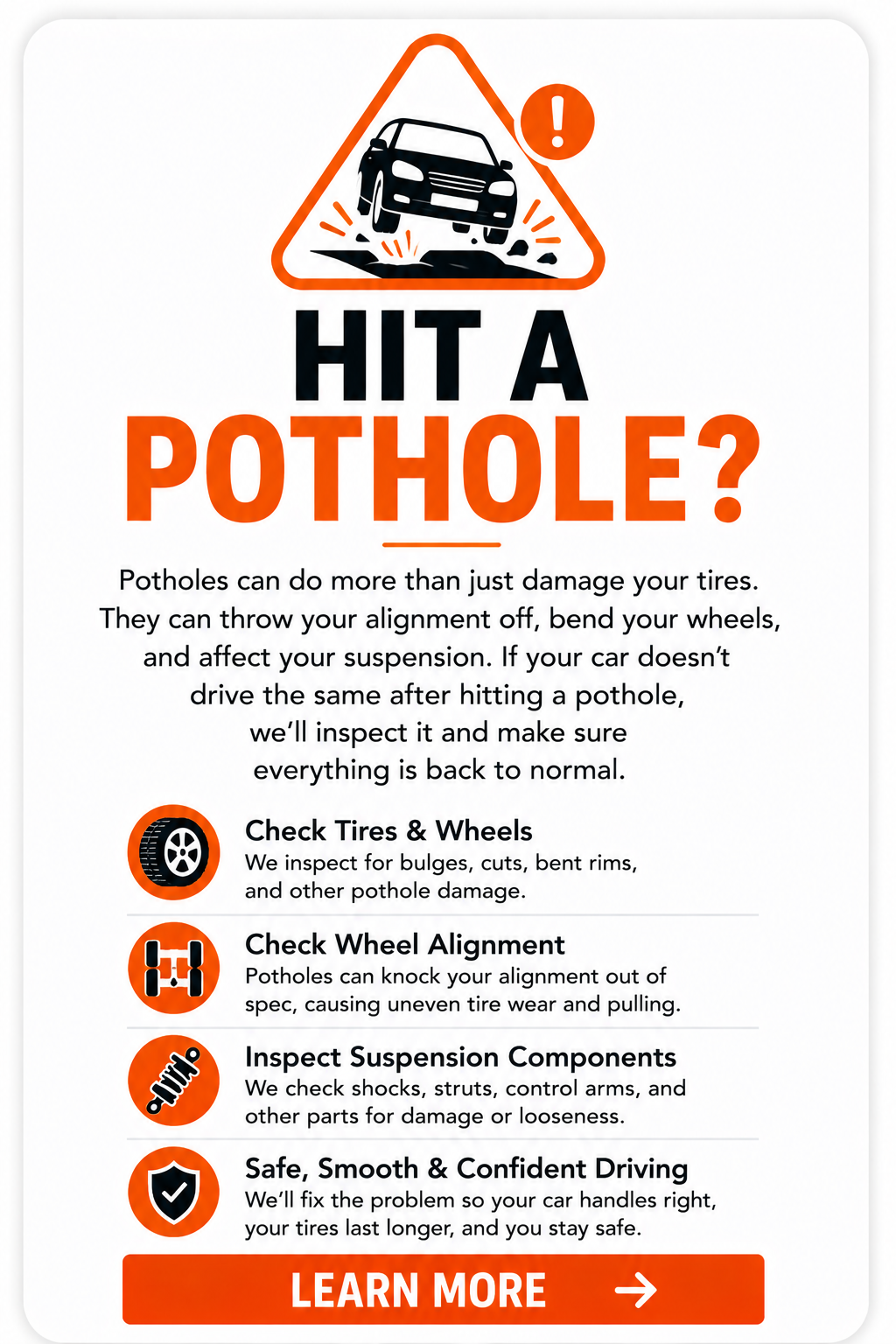 !

HIT A
POTHOLE?

Potholes can do more than just damage your tires. They can throw your alignment off, bend your wheels, and affect your suspension. If your car doesn't drive the same after hitting a pothole, we'll inspect it and make sure everything is back to normal.

Check Tires & Wheels
We inspect for bulges, cuts, bent rims, and other pothole damage.

Check Wheel Alignment
Potholes can knock your alignment out of spec, causing uneven tire wear and pulling.

Inspect Suspension Components
We check shocks, struts, control arms, and other parts for damage or looseness.

Safe, Smooth & Confident Driving
We'll fix the problem so your car handles right, your tires last longer, and you stay safe.

LEARN MORE →